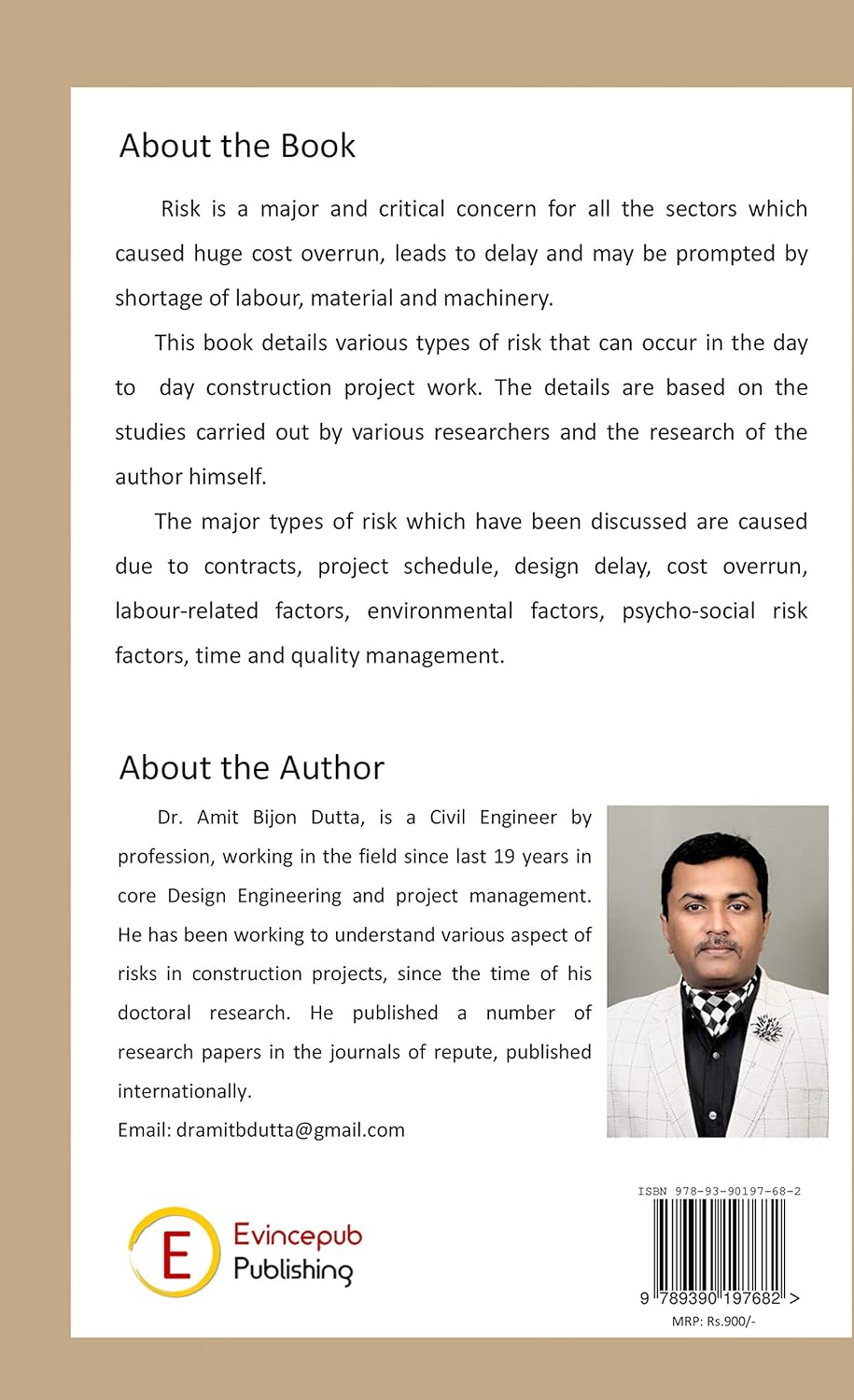 About the Book

Risk is a major and critical concern for all the sectors which caused huge cost overrun, leads to delay and may be prompted by shortage of labour, material and machinery.

This book details various types of risk that can occur in the day to day construction project work. The details are based on the studies carried out by various researchers and the research of the author himself.

The major types of risk which have been discussed are caused due to contracts, project schedule, design delay, cost overrun, labour-related factors, environmental factors, psycho-social risk factors, time and quality management.

About the Author

Dr. Amit Bijon Dutta, is a Civil Engineer by profession, working in the field since last 19 years in core Design Engineering and project management. He has been working to understand various aspect of risks in construction projects, since the time of his doctoral research. He published a number of research papers in the journals of repute, published internationally.

Email: dramitbdutta@gmail.com

E Evincepub Publishing

ISBN 978-93-90197-68-2

9 789390 197682 >

MRP: Rs.900/-